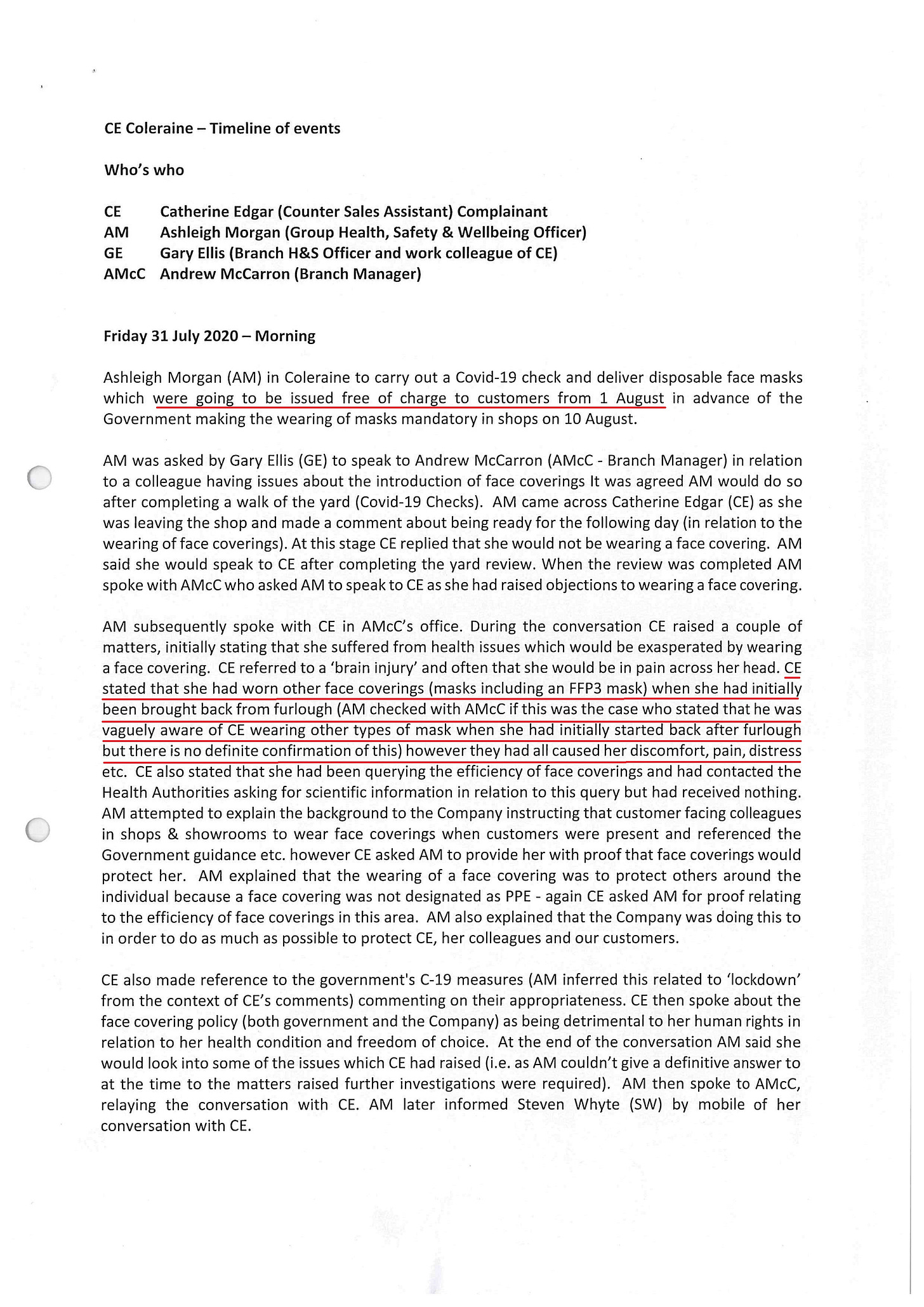 CE Coleraine – Timeline of events

Who's who

CE Catherine Edgar (Counter Sales Assistant) Complainant
AM Ashleigh Morgan (Group Health, Safety & Wellbeing Officer)
GE Gary Ellis (Branch H&S Officer and work colleague of CE)
AMcC Andrew McCarron (Branch Manager)

Friday 31 July 2020 – Morning

Ashleigh Morgan (AM) in Coleraine to carry out a Covid-19 check and deliver disposable face masks which were going to be issued free of charge to customers from 1 August in advance of the Government making the wearing of masks mandatory in shops on 10 August.

AM was asked by Gary Ellis (GE) to speak to Andrew McCarron (AMcC - Branch Manager) in relation to a colleague having issues about the introduction of face coverings It was agreed AM would do so after completing a walk of the yard (Covid-19 Checks). AM came across Catherine Edgar (CE) as she was leaving the shop and made a comment about being ready for the following day (in relation to the wearing of face coverings). At this stage CE replied that she would not be wearing a face covering. AM said she would speak to CE after completing the yard review. When the review was completed AM spoke with AMcC who asked AM to speak to CE as she had raised objections to wearing a face covering.

AM subsequently spoke with CE in AMcC's office. During the conversation CE raised a couple of matters, initially stating that she suffered from health issues which would be exasperated by wearing a face covering. CE referred to a 'brain injury' and often that she would be in pain across her head. CE stated that she had worn other face coverings (masks including an FFP3 mask) when she had initially been brought back from furlough (AM checked with AMcC if this was the case who stated that he was vaguely aware of CE wearing other types of mask when she had initially started back after furlough but there is no definite confirmation of this) however they had all caused her discomfort, pain, distress etc. CE also stated that she had been querying the efficiency of face coverings and had contacted the Health Authorities asking for scientific information in relation to this query but had received nothing. AM attempted to explain the background to the Company instructing that customer facing colleagues in shops & showrooms to wear face coverings when customers were present and referenced the Government guidance etc. however CE asked AM to provide her with proof that face coverings would protect her. AM explained that the wearing of a face covering was to protect others around the individual because a face covering was not designated as PPE - again CE asked AM for proof relating to the efficiency of face coverings in this area. AM also explained that the Company was doing this to in order to do as much as possible to protect CE, her colleagues and our customers.

CE also made reference to the government's C-19 measures (AM inferred this related to 'lockdown' from the context of CE's comments) commenting on their appropriateness. CE then spoke about the face covering policy (both government and the Company) as being detrimental to her human rights in relation to her health condition and freedom of choice. At the end of the conversation AM said she would look into some of the issues which CE had raised (i.e. as AM couldn't give a definitive answer to at the time to the matters raised further investigations were required). AM then spoke to AMcC, relaying the conversation with CE. AM later informed Steven Whyte (SW) by mobile of her conversation with CE.